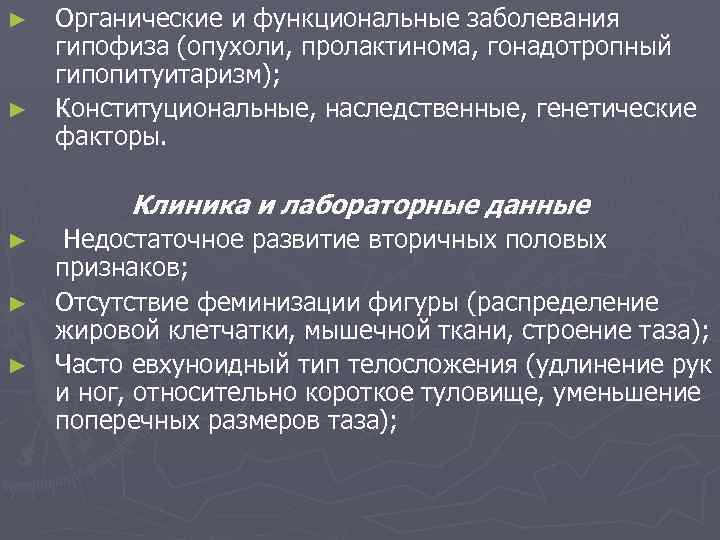 ► Органические и функциональные заболевания гипофиза (опухоли, пролактинома, гонадотропный гипопитуитаризм);

► Конституциональные, наследственные, генетические факторы.

Клиника и лабораторные данные

► Недостаточное развитие вторичных половых признаков;

► Отсутствие феминизации фигуры (распределение жировой клетчатки, мышечной ткани, строение таза);

► Часто евхуноидный тип телосложения (удлинение рук и ног, относительно короткое туловище, уменьшение поперечных размеров таза);